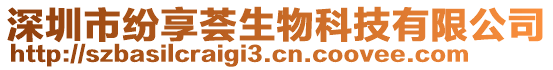 深圳市纷享荟生物科技有限公司
http://szbasilcraigi3.cn.coovee.com